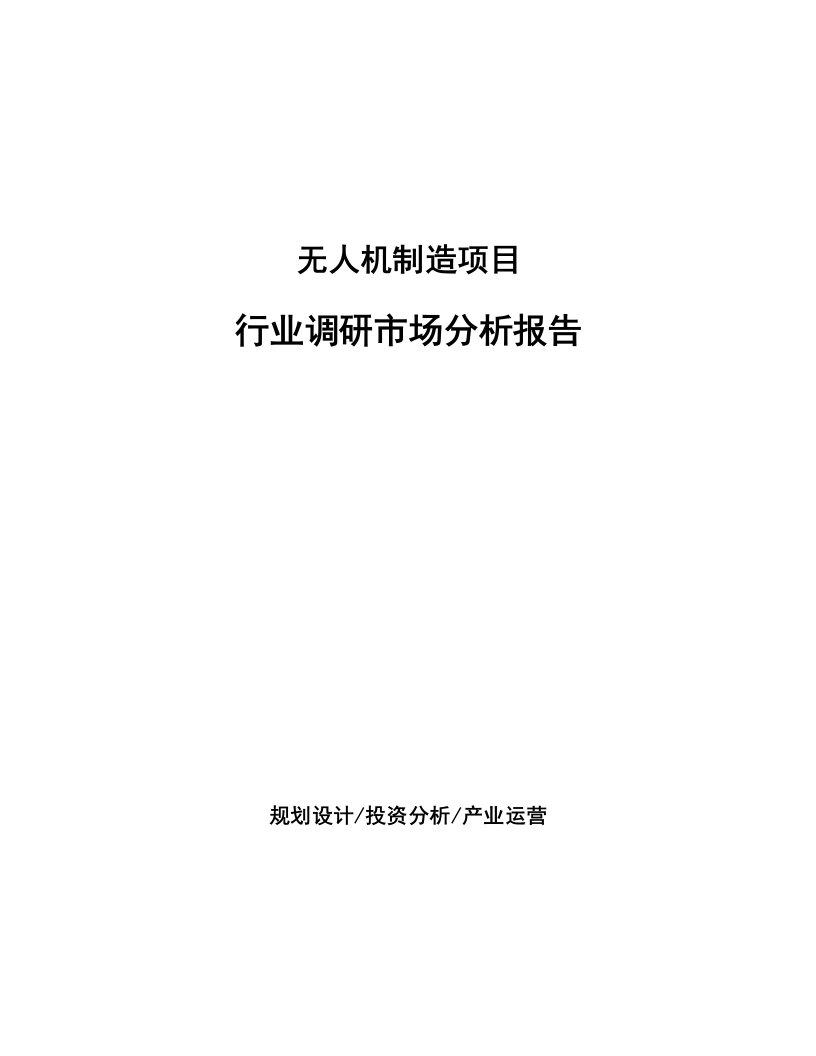 无人机制造项目

行业调研市场分析报告

规划设计/投资分析/产业运营